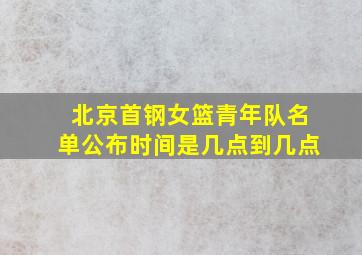 北京首钢女篮青年队名单公布时间是几点到几点